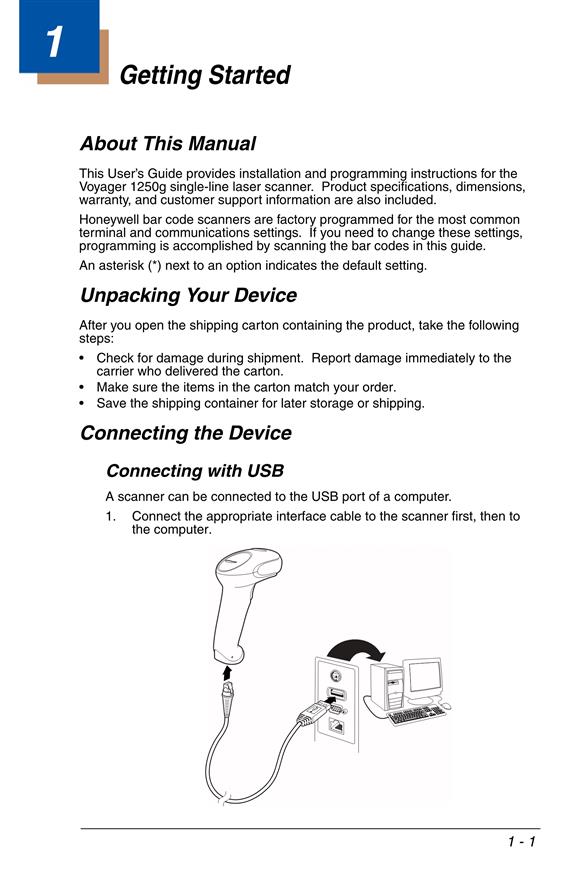 1

Getting Started

About This Manual

This User's Guide provides installation and programming instructions for the Voyager 1250g single-line laser scanner. Product specifications, dimensions, warranty, and customer support information are also included.

Honeywell bar code scanners are factory programmed for the most common terminal and communications settings. If you need to change these settings, programming is accomplished by scanning the bar codes in this guide.

An asterisk (*) next to an option indicates the default setting.

Unpacking Your Device

After you open the shipping carton containing the product, take the following steps:

• Check for damage during shipment. Report damage immediately to the carrier who delivered the carton.
• Make sure the items in the carton match your order.
• Save the shipping container for later storage or shipping.

Connecting the Device

Connecting with USB

A scanner can be connected to the USB port of a computer.

1. Connect the appropriate interface cable to the scanner first, then to the computer.

1 - 1